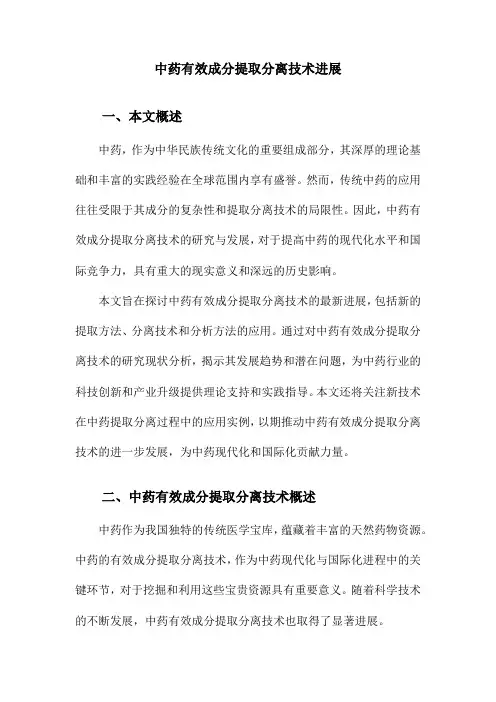 中药有效成分提取分离技术进展

一、本文概述

中药，作为中华民族传统文化的重要组成部分，其深厚的理论基础和丰富的实践经验在全球范围内享有盛誉。然而，传统中药的应用往往受限于其成分的复杂性和提取分离技术的局限性。因此，中药有效成分提取分离技术的研究与发展，对于提高中药的现代化水平和国际竞争力，具有重大的现实意义和深远的历史影响。

本文旨在探讨中药有效成分提取分离技术的最新进展，包括新的提取方法、分离技术和分析方法的应用。通过对中药有效成分提取分离技术的研究现状分析，揭示其发展趋势和潜在问题，为中药行业的科技创新和产业升级提供理论支持和实践指导。本文还将关注新技术在中药提取分离过程中的应用实例，以期推动中药有效成分提取分离技术的进一步发展，为中药现代化和国际化贡献力量。

二、中药有效成分提取分离技术概述

中药作为我国独特的传统医学宝库，蕴藏着丰富的天然药物资源。中药的有效成分提取分离技术，作为中药现代化与国际化进程中的关键环节，对于挖掘和利用这些宝贵资源具有重要意义。随着科学技术的不断发展，中药有效成分提取分离技术也取得了显著进展。